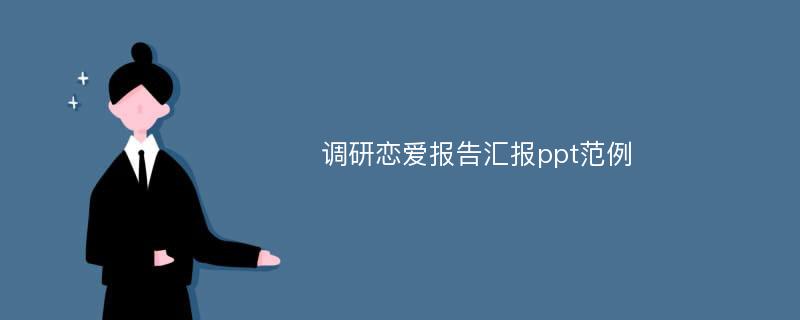 调研恋爱报告汇报ppt范例